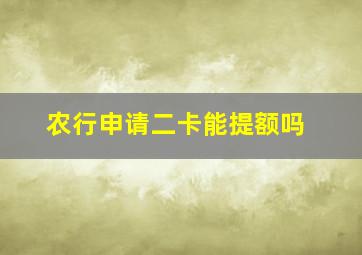 农行申请二卡能提额吗